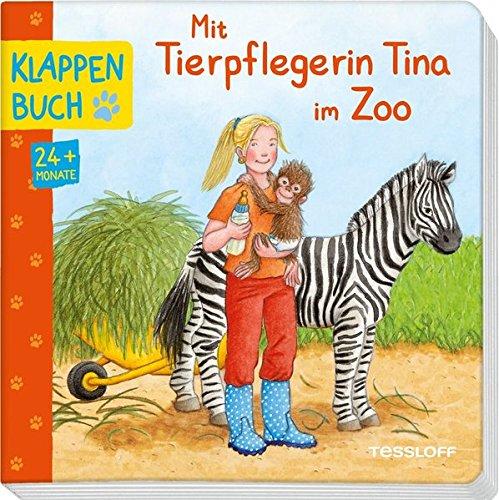 KLAPPEN BUCH

24+ MONATE

Mit Tierpflegerin Tina im Zoo

TESSLOFF